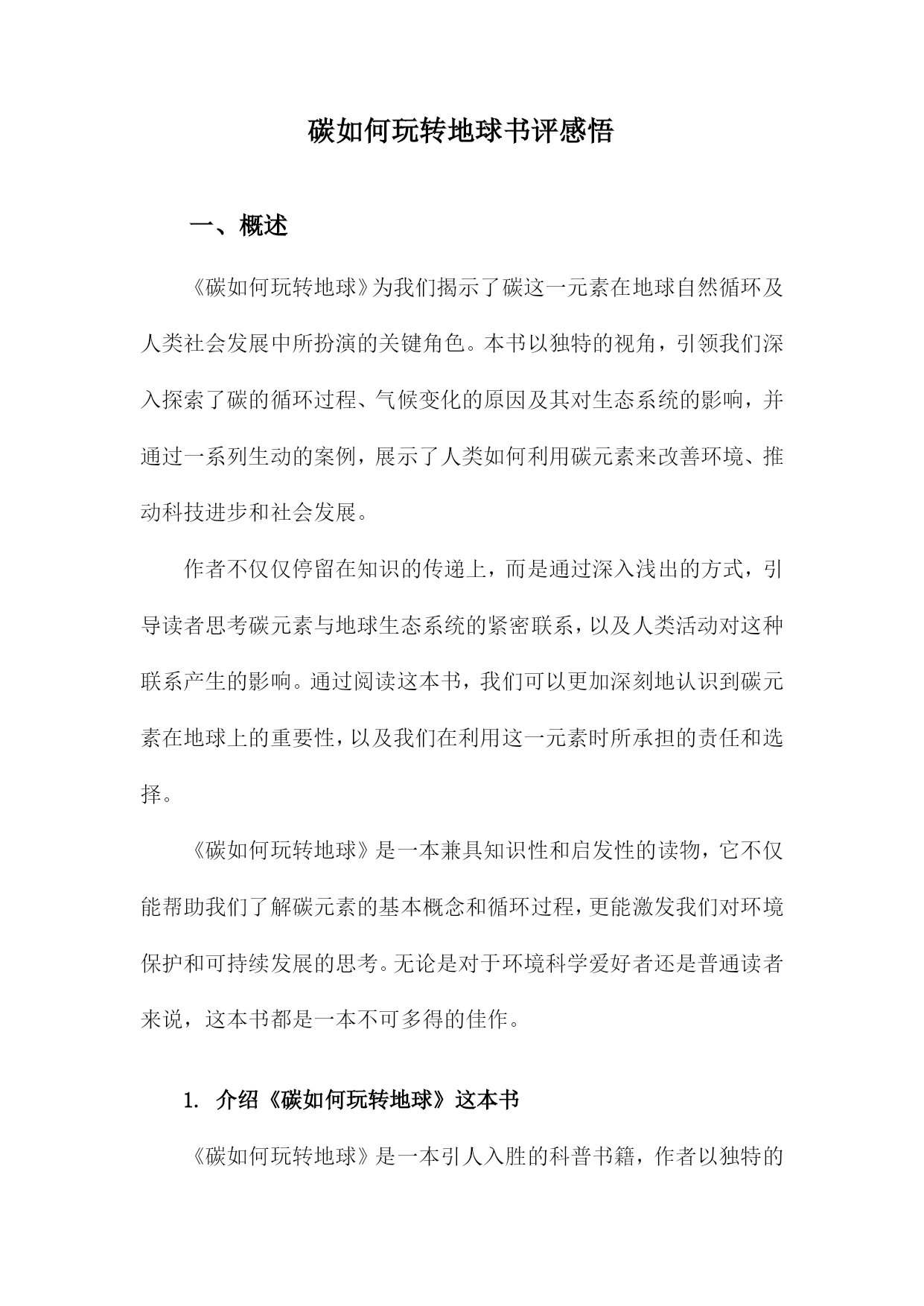 碳如何玩转地球书评感悟

一、概述

《碳如何玩转地球》为我们揭示了碳这一元素在地球自然循环及人类社会发展中所扮演的关键角色。本书以独特的视角，引领我们深入探索了碳的循环过程、气候变化的原因及其对生态系统的影响，并通过一系列生动的案例，展示了人类如何利用碳元素来改善环境、推动科技进步和社会发展。

作者不仅仅停留在知识的传递上，而是通过深入浅出的方式，引导读者思考碳元素与地球生态系统的紧密联系，以及人类活动对这种联系产生的影响。通过阅读这本书，我们可以更加深刻地认识到碳元素在地球上的重要性，以及我们在利用这一元素时所承担的责任和选择。

《碳如何玩转地球》是一本兼具知识性和启发性的读物，它不仅能帮助我们了解碳元素的基本概念和循环过程，更能激发我们对环境保护和可持续发展的思考。无论是对于环境科学爱好者还是普通读者来说，这本书都是一本不可多得的佳作。

1. 介绍《碳如何玩转地球》这本书

《碳如何玩转地球》是一本引人入胜的科普书籍，作者以独特的